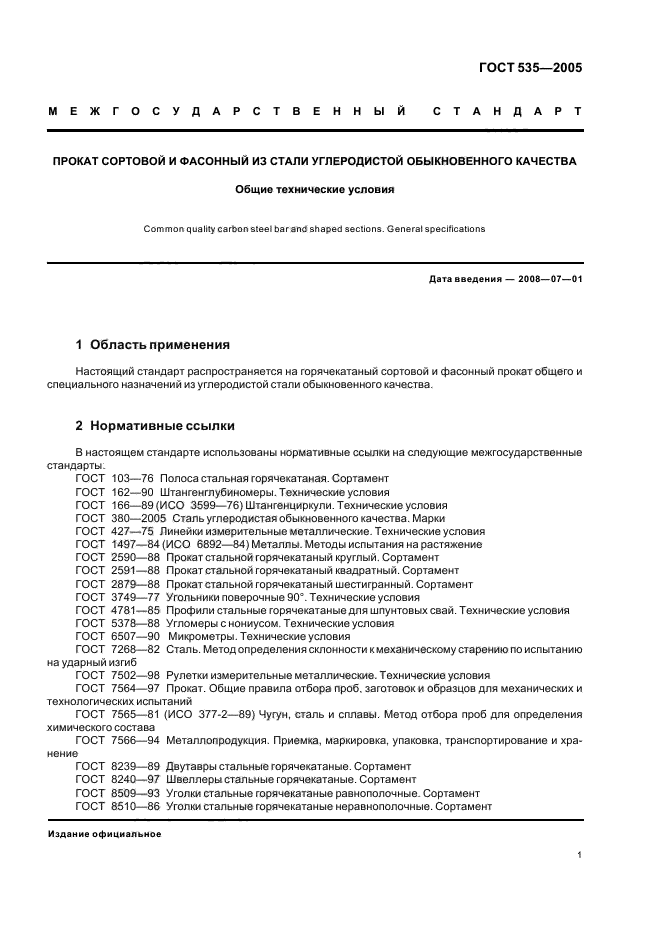 ГОСТ 535—2005

МЕЖГОСУДАРСТВЕННЫЙ СТАНДАРТ

ПРОКАТ СОРТОВОЙ И ФАСОННЫЙ ИЗ СТАЛИ УГЛЕРОДИСТОЙ ОБЫКНОВЕННОГО КАЧЕСТВА

Общие технические условия

Common quality carbon steel bar and shaped sections. General specifications

Дата введения — 2008—07—01

1 Область применения

Настоящий стандарт распространяется на горячекатаный сортовой и фасонный прокат общего и специального назначений из углеродистой стали обыкновенного качества.

2 Нормативные ссылки

В настоящем стандарте использованы нормативные ссылки на следующие межгосударственные стандарты:
ГОСТ 103—76 Полоса стальная горячекатаная. Сортамент
ГОСТ 162—90 Штангенглубиномеры. Технические условия
ГОСТ 166—89 (ИСО 3599—76) Штангенциркули. Технические условия
ГОСТ 380—2005 Сталь углеродистая обыкновенного качества. Марки
ГОСТ 427—75 Линейки измерительные металлические. Технические условия
ГОСТ 1497—84 (ИСО 6892—84) Металлы. Методы испытания на растяжение
ГОСТ 2590—88 Прокат стальной горячекатаный круглый. Сортамент
ГОСТ 2591—88 Прокат стальной горячекатаный квадратный. Сортамент
ГОСТ 2879—88 Прокат стальной горячекатаный шестигранный. Сортамент
ГОСТ 3749—77 Угольники поверочные 90°. Технические условия
ГОСТ 4781—85 Профили стальные горячекатаные для шпунтовых свай. Технические условия
ГОСТ 5378—88 Угломеры с нониусом. Технические условия
ГОСТ 6507—90 Микрометры. Технические условия
ГОСТ 7268—82 Сталь. Метод определения склонности к механическому старению по испытанию на ударный изгиб
ГОСТ 7502—98 Рулетки измерительные металлические. Технические условия
ГОСТ 7564—97 Прокат. Общие правила отбора проб, заготовок и образцов для механических и технологических испытаний
ГОСТ 7565—81 (ИСО 377-2—89) Чугун, сталь и сплавы. Метод отбора проб для определения химического состава
ГОСТ 7566—94 Металлопродукция. Приемка, маркировка, упаковка, транспортирование и хранение
ГОСТ 8239—89 Двутавры стальные горячекатаные. Сортамент
ГОСТ 8240—97 Швеллеры стальные горячекатаные. Сортамент
ГОСТ 8509—93 Уголки стальные горячекатаные равнополочные. Сортамент
ГОСТ 8510—86 Уголки стальные горячекатаные неравнополочные. Сортамент

Издание официальное

1